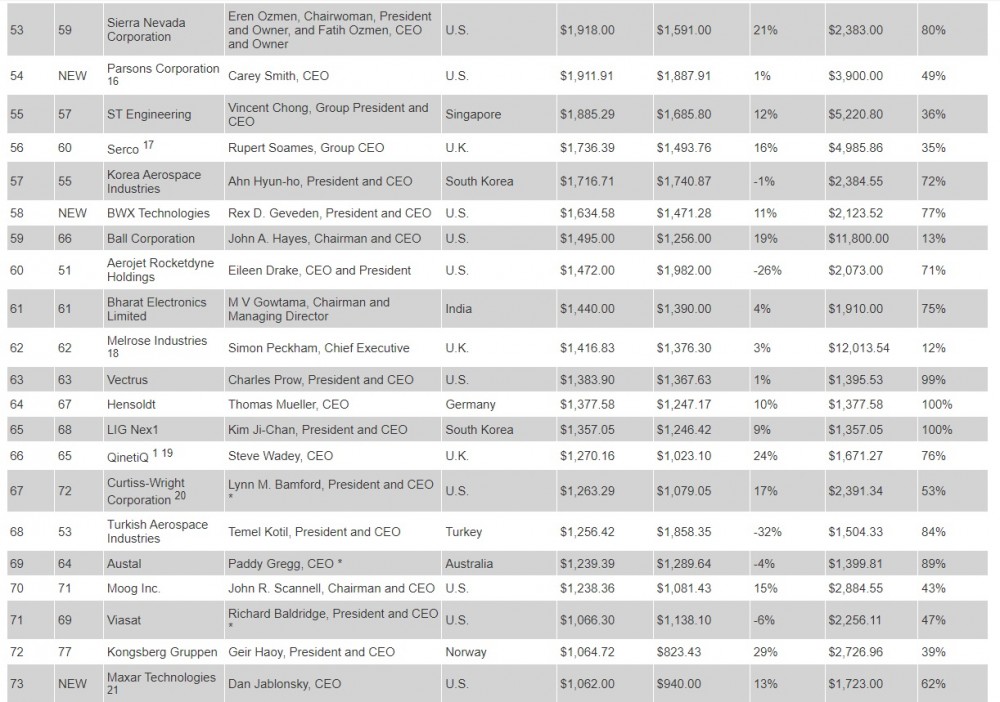 | 53 | 59 | Sierra Nevada Corporation | Eren Ozmen, Chairwoman, President and Owner, and Fatih Ozmen, CEO and Owner | U.S. | $1,918.00 | $1,591.00 | 21% | $2,383.00 | 80% |
|---|---|---|---|---|---|---|---|---|---|
| 54 | NEW | Parsons Corporation 16 | Carey Smith, CEO | U.S. | $1,911.91 | $1,887.91 | 1% | $3,900.00 | 49% |
| 55 | 57 | ST Engineering | Vincent Chong, Group President and CEO | Singapore | $1,885.29 | $1,685.80 | 12% | $5,220.80 | 36% |
| 56 | 60 | Serco 17 | Rupert Soames, Group CEO | U.K. | $1,736.39 | $1,493.76 | 16% | $4,985.86 | 35% |
| 57 | 55 | Korea Aerospace Industries | Ahn Hyun-ho, President and CEO | South Korea | $1,716.71 | $1,740.87 | -1% | $2,384.55 | 72% |
| 58 | NEW | BWX Technologies | Rex D. Geveden, President and CEO | U.S. | $1,634.58 | $1,471.28 | 11% | $2,123.52 | 77% |
| 59 | 66 | Ball Corporation | John A. Hayes, Chairman and CEO | U.S. | $1,495.00 | $1,256.00 | 19% | $11,800.00 | 13% |
| 60 | 51 | Aerojet Rocketdyne Holdings | Eileen Drake, CEO and President | U.S. | $1,472.00 | $1,982.00 | -26% | $2,073.00 | 71% |
| 61 | 61 | Bharat Electronics Limited | M V Gowtama, Chairman and Managing Director | India | $1,440.00 | $1,390.00 | 4% | $1,910.00 | 75% |
| 62 | 62 | Melrose Industries 18 | Simon Peckham, Chief Executive | U.K. | $1,416.83 | $1,376.30 | 3% | $12,013.54 | 12% |
| 63 | 63 | Vectrus | Charles Prow, President and CEO | U.S. | $1,383.90 | $1,367.63 | 1% | $1,395.53 | 99% |
| 64 | 67 | Hensoldt | Thomas Mueller, CEO | Germany | $1,377.58 | $1,247.17 | 10% | $1,377.58 | 100% |
| 65 | 68 | LIG Nex1 | Kim Ji-Chan, President and CEO | South Korea | $1,357.05 | $1,246.42 | 9% | $1,357.05 | 100% |
| 66 | 65 | QinetiQ 1 19 | Steve Wadey, CEO | U.K. | $1,270.16 | $1,023.10 | 24% | $1,671.27 | 76% |
| 67 | 72 | Curtiss-Wright Corporation 20 | Lynn M. Bamford, President and CEO * | U.S. | $1,263.29 | $1,079.05 | 17% | $2,391.34 | 53% |
| 68 | 53 | Turkish Aerospace Industries | Temel Kotil, President and CEO | Turkey | $1,256.42 | $1,858.35 | -32% | $1,504.33 | 84% |
| 69 | 64 | Austal | Paddy Gregg, CEO * | Australia | $1,239.39 | $1,289.64 | -4% | $1,399.81 | 89% |
| 70 | 71 | Moog Inc. | John R. Scannell, Chairman and CEO | U.S. | $1,238.36 | $1,081.43 | 15% | $2,884.55 | 43% |
| 71 | 69 | Viasat | Richard Baldridge, President and CEO * | U.S. | $1,066.30 | $1,138.10 | -6% | $2,256.11 | 47% |
| 72 | 77 | Kongsberg Gruppen | Geir Haoy, President and CEO | Norway | $1,064.72 | $823.43 | 29% | $2,726.96 | 39% |
| 73 | NEW | Maxar Technologies 21 | Dan Jablonsky, CEO | U.S. | $1,062.00 | $940.00 | 13% | $1,723.00 | 62% |